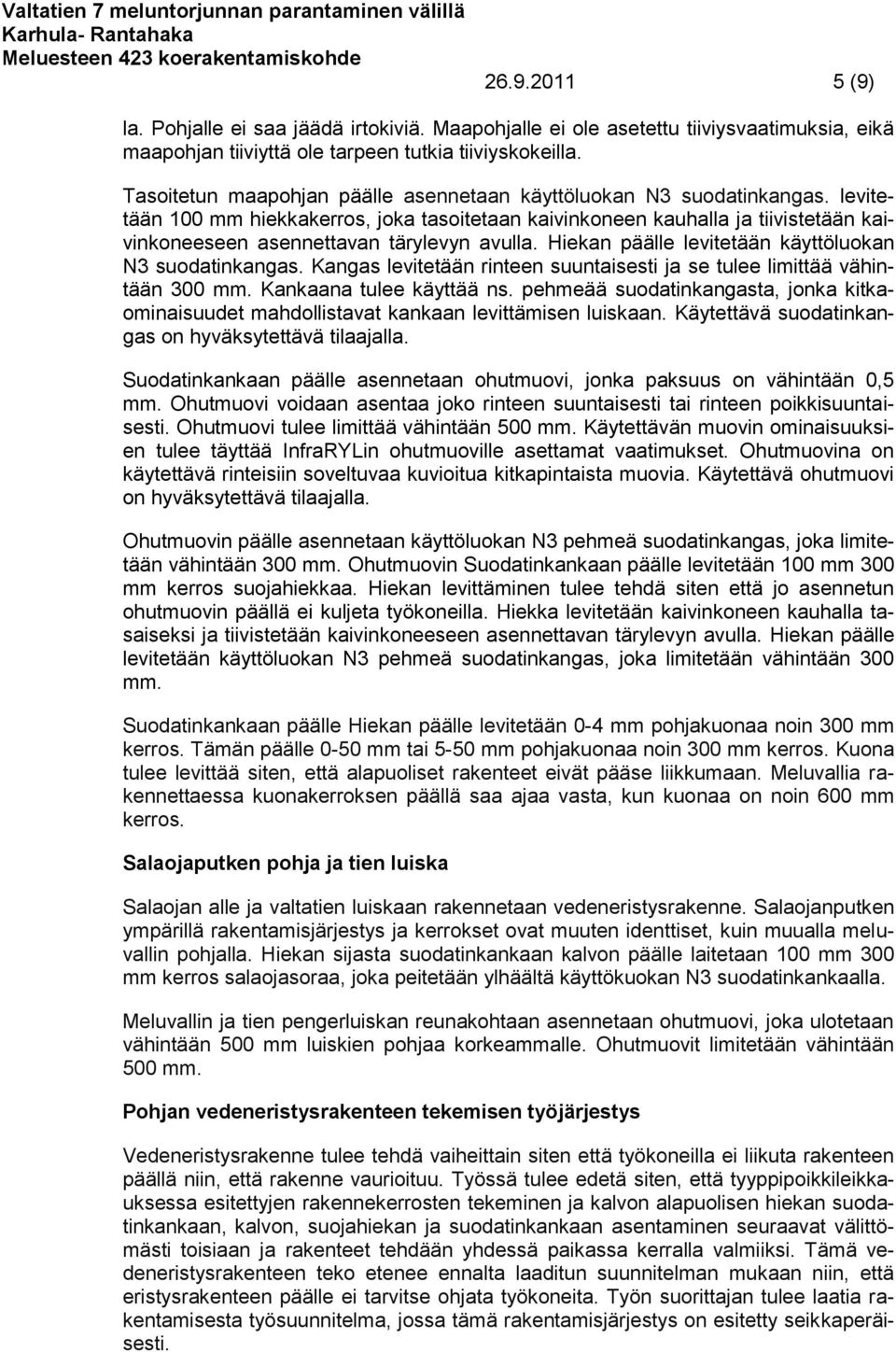 Valtatien 7 meluntorjunnan parantaminen välillä
Karhula- Rantahaka
Meluesteen 423 koerakentamiskohde

26.9.2011 5 (9)

la. Pohjalle ei saa jäädä irtokiviä. Maapohjalle ei ole asetettu tiiviysvaatimuksia, eikä maapohjan tiiviyttä ole tarpeen tutkia tiiviyskokeilla.

Tasoitetun maapohjan päälle asennetaan käyttöluokan N3 suodatinkangas. levitetään 100 mm hiekkakerros, joka tasoitetaan kaivinkoneen kauhalla ja tiivistetään kaivinkoneeseen asennettavan tärylevyn avulla. Hiekan päälle levitetään käyttöluokan N3 suodatinkangas. Kangas levitetään rinteen suuntaisesti ja se tulee limittää vähintään 300 mm. Kankaana tulee käyttää ns. pehmeää suodatinkangasta, jonka kitkaominaisuudet mahdollistavat kankaan levittämisen luiskaan. Käytettävä suodatinkangas on hyväksytettävä tilaajalla.

Suodatinkankaan päälle asennetaan ohutmuovi, jonka paksuus on vähintään 0,5 mm. Ohutmuovi voidaan asentaa joko rinteen suuntaisesti tai rinteen poikkisuuntaisesti. Ohutmuovi tulee limittää vähintään 500 mm. Käytettävän muovin ominaisuuksien tulee täyttää InfraRYLin ohutmuoville asettamat vaatimukset. Ohutmuovina on käytettävä rinteisiin soveltuvaa kuvioitua kitkapintaista muovia. Käytettävä ohutmuovi on hyväksytettävä tilaajalla.

Ohutmuovin päälle asennetaan käyttöluokan N3 pehmeä suodatinkangas, joka limitetään vähintään 300 mm. Ohutmuovin Suodatinkankaan päälle levitetään 100 mm 300 mm kerros suojahiekkaa. Hiekan levittäminen tulee tehdä siten että jo asennetun ohutmuovin päällä ei kuljeta työkoneilla. Hiekka levitetään kaivinkoneen kauhalla tasaiseksi ja tiivistetään kaivinkoneeseen asennettavan tärylevyn avulla. Hiekan päälle levitetään käyttöluokan N3 pehmeä suodatinkangas, joka limitetään vähintään 300 mm.

Suodatinkankaan päälle Hiekan päälle levitetään 0-4 mm pohjakuonaa noin 300 mm kerros. Tämän päälle 0-50 mm tai 5-50 mm pohjakuonaa noin 300 mm kerros. Kuona tulee levittää siten, että alapuoliset rakenteet eivät pääse liikkumaan. Meluvallia rakennettaessa kuonakerroksen päällä saa ajaa vasta, kun kuonaa on noin 600 mm kerros.

Salaojaputken pohja ja tien luiska

Salaojan alle ja valtatien luiskaan rakennetaan vedeneristysrakenne. Salaojanputken ympärillä rakentamisjärjestys ja kerrokset ovat muuten identtiset, kuin muualla meluvallin pohjalla. Hiekan sijasta suodatinkankaan kalvon päälle laitetaan 100 mm 300 mm kerros salaojasoraa, joka peitetään ylhäältä käyttökuokan N3 suodatinkankaalla.

Meluvallin ja tien pengerluiskan reunakohtaan asennetaan ohutmuovi, joka ulotetaan vähintään 500 mm luiskien pohjaa korkeammalle. Ohutmuovit limitetään vähintään 500 mm.

Pohjan vedeneristysrakenteen tekemisen työjärjestys

Vedeneristysrakenne tulee tehdä vaiheittain siten että työkoneilla ei liikuta rakenteen päällä niin, että rakenne vaurioituu. Työssä tulee edetä siten, että tyyppipoikkileikkauksessa esitettyjen rakennekerrosten tekeminen ja kalvon alapuolisen hiekan suodatinkankaan, kalvon, suojahiekan ja suodatinkankaan asentaminen seuraavat välittömästi toisiaan ja rakenteet tehdään yhdessä paikassa kerralla valmiiksi. Tämä vedeneristysrakenteen teko etenee ennalta laaditun suunnitelman mukaan niin, että eristysrakenteen päälle ei tarvitse ohjata työkoneita. Työn suorittajan tulee laatia rakentamisesta työsuunnitelma, jossa tämä rakentamisjärjestys on esitetty seikkaperäisesti.